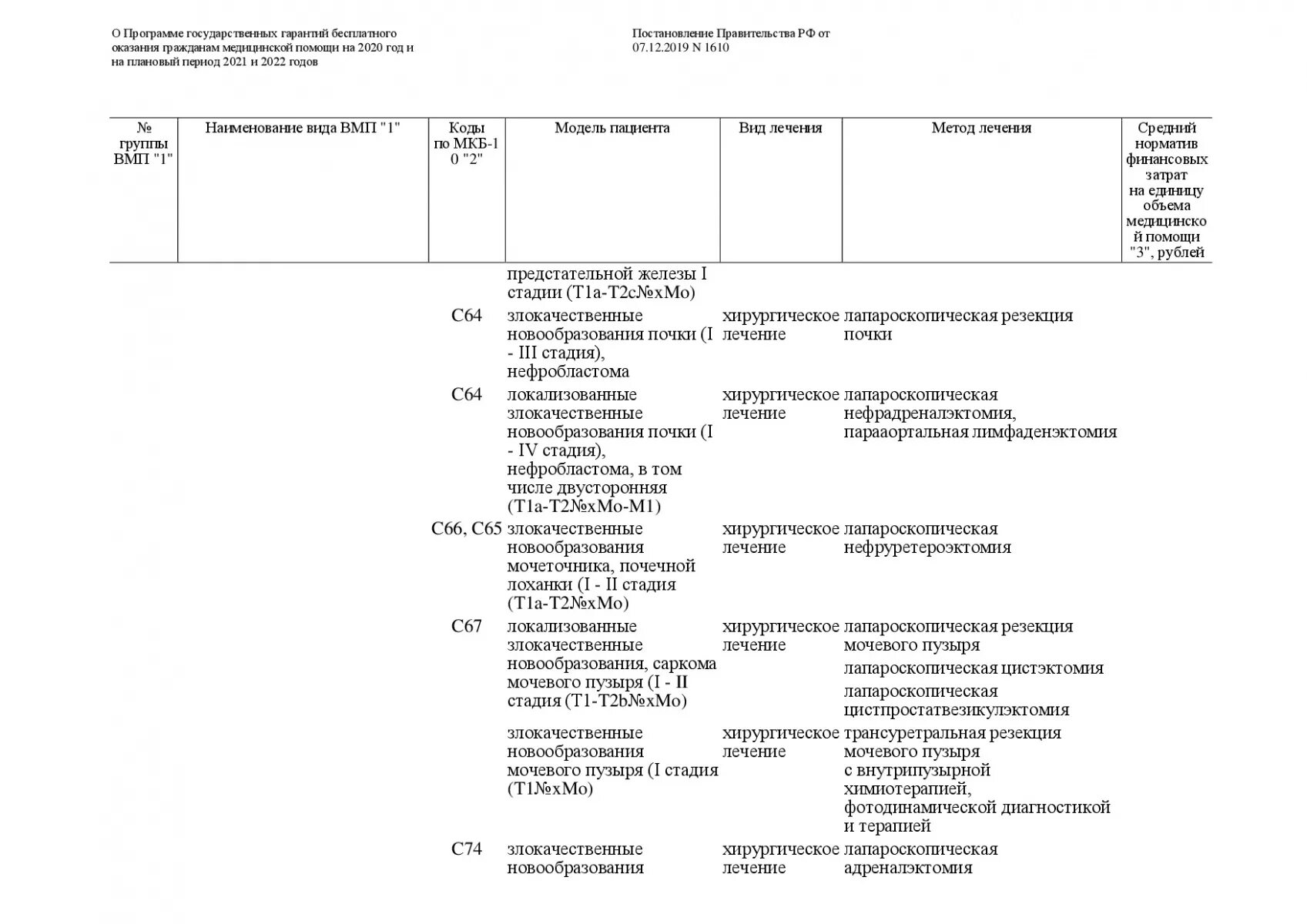 О Программе государственных гарантий бесплатного оказания гражданам медицинской помощи на 2020 год и на плановый период 2021 и 2022 годов

Постановление Правительства РФ от 07.12.2019 N 1610

| № группы ВМП "1" | Наименование вида ВМП "1" | Коды по МКБ-10 "2" | Модель пациента | Вид лечения | Метод лечения | Средний норматив финансовых затрат на единицу объема медицинской помощи "3", рублей |
|---|---|---|---|---|---|---|
| | | | предстательной железы I стадии (T1a-T2c№xMo) | | | |
| | | C64 | злокачественные новообразования почки (I - III стадия), нефробластома | хирургическое лечение | лапароскопическая резекция почки | |
| | | C64 | локализованные злокачественные новообразования почки (I - IV стадия), нефробластома, в том числе двусторонняя (T1a-T2№xMo-M1) | хирургическое лечение | лапароскопическая нефрадреналэктомия, парааортальная лимфаденэктомия | |
| | | C66, C65 | злокачественные новообразования мочеточника, почечной лоханки (I - II стадия (T1a-T2№xMo) | хирургическое лечение | лапароскопическая нефруретероэктомия | |
| | | C67 | локализованные злокачественные новообразования, саркома мочевого пузыря (I - II стадия (T1-T2b№xMo) | хирургическое лечение | лапароскопическая резекция мочевого пузыря | |
| | | | | | лапароскопическая цистэктомия | |
| | | | | | лапароскопическая цистпростатвезикулэктомия | |
| | | | злокачественные новообразования мочевого пузыря (I стадия (T1№xMo) | хирургическое лечение | трансуретральная резекция мочевого пузыря с внутрипузырной химиотерапией, фотодинамической диагностикой и терапией | |
| | | C74 | злокачественные новообразования | хирургическое лечение | лапароскопическая адреналэктомия | |